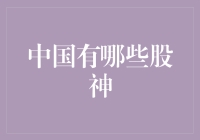 中国有哪些股神